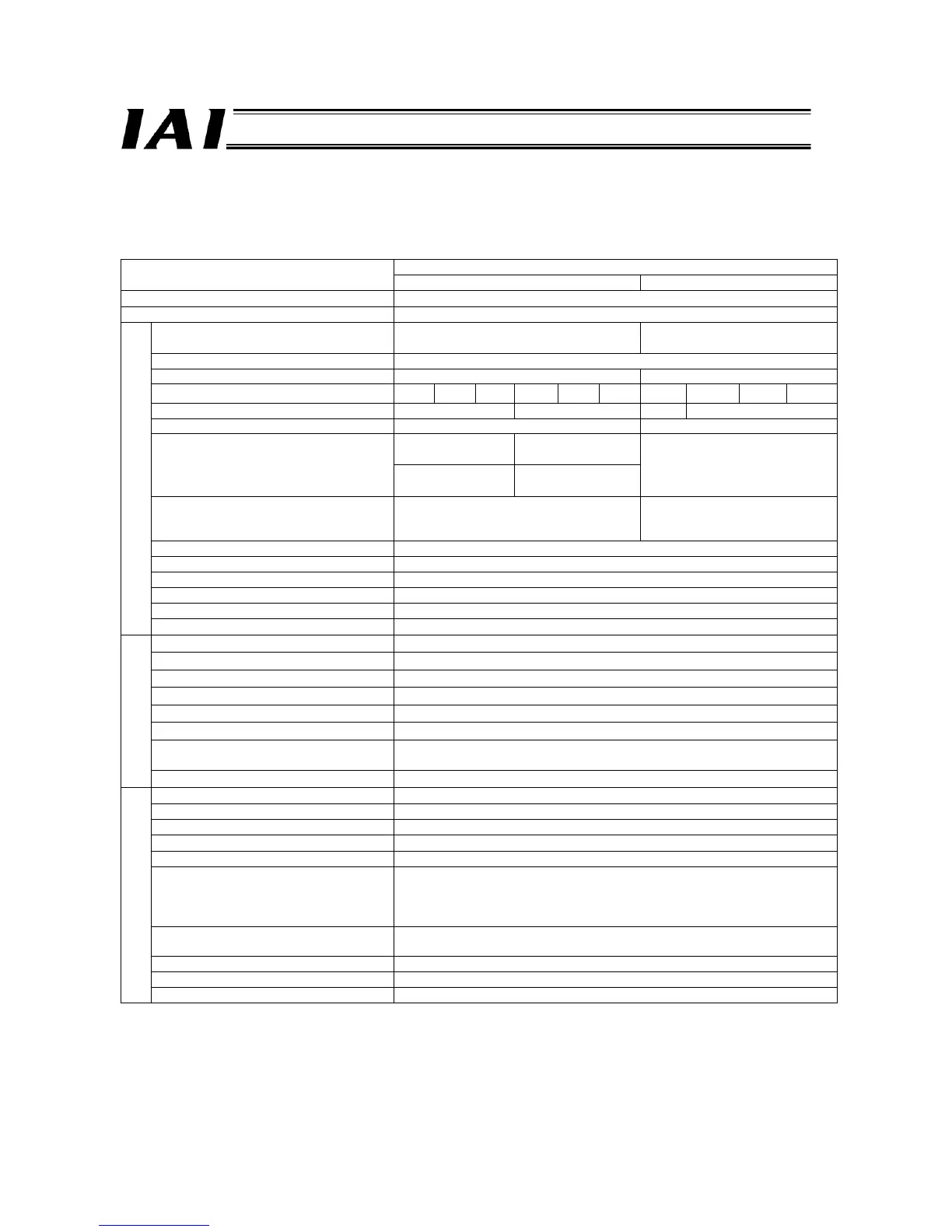 IAI